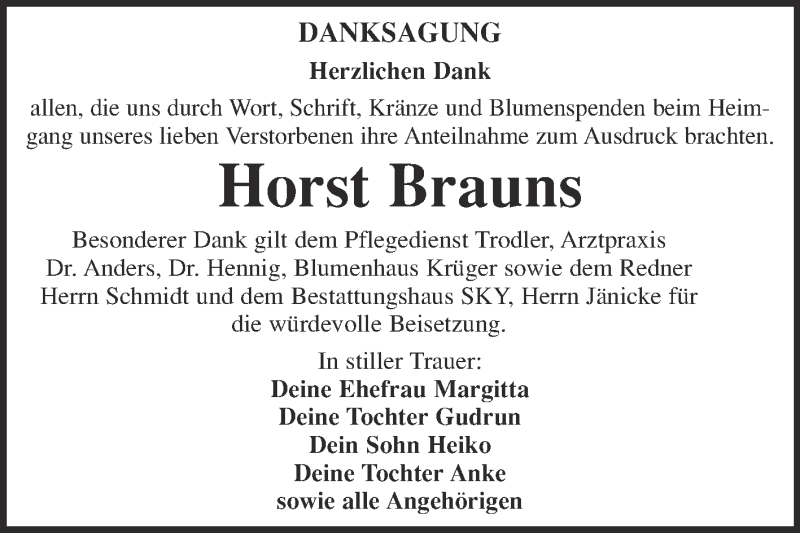 DANKSAGUNG

Herzlichen Dank

allen, die uns durch Wort, Schrift, Kränze und Blumenspenden beim Heimgang unseres lieben Verstorbenen ihre Anteilnahme zum Ausdruck brachten.

Horst Brauns

Besonderer Dank gilt dem Pflegedienst Trodler, Arztpraxis Dr. Anders, Dr. Hennig, Blumenhaus Krüger sowie dem Redner Herrn Schmidt und dem Bestattungshaus SKY, Herrn Jänicke für die würdevolle Beisetzung.

In stiller Trauer:
Deine Ehefrau Margitta
Deine Tochter Gudrun
Dein Sohn Heiko
Deine Tochter Anke
sowie alle Angehörigen